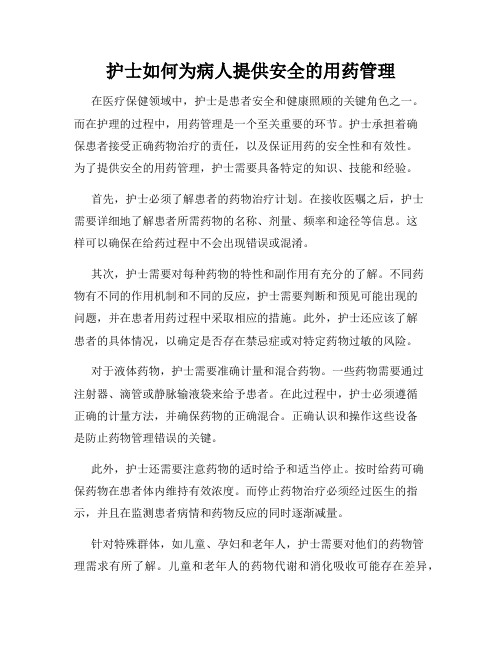 护士如何为病人提供安全的用药管理

在医疗保健领域中，护士是患者安全和健康照顾的关键角色之一。而在护理的过程中，用药管理是一个至关重要的环节。护士承担着确保患者接受正确药物治疗的责任，以及保证用药的安全性和有效性。为了提供安全的用药管理，护士需要具备特定的知识、技能和经验。

首先，护士必须了解患者的药物治疗计划。在接收医嘱之后，护士需要详细地了解患者所需药物的名称、剂量、频率和途径等信息。这样可以确保在给药过程中不会出现错误或混淆。

其次，护士需要对每种药物的特性和副作用有充分的了解。不同药物有不同的作用机制和不同的反应，护士需要判断和预见可能出现的问题，并在患者用药过程中采取相应的措施。此外，护士还应该了解患者的具体情况，以确定是否存在禁忌症或对特定药物过敏的风险。

对于液体药物，护士需要准确计量和混合药物。一些药物需要通过注射器、滴管或静脉输液袋来给予患者。在此过程中，护士必须遵循正确的计量方法，并确保药物的正确混合。正确认识和操作这些设备是防止药物管理错误的关键。

此外，护士还需要注意药物的适时给予和适当停止。按时给药可确保药物在患者体内维持有效浓度。而停止药物治疗必须经过医生的指示，并且在监测患者病情和药物反应的同时逐渐减量。

针对特殊群体，如儿童、孕妇和老年人，护士需要对他们的药物管理需求有所了解。儿童和老年人的药物代谢和消化吸收可能存在差异，